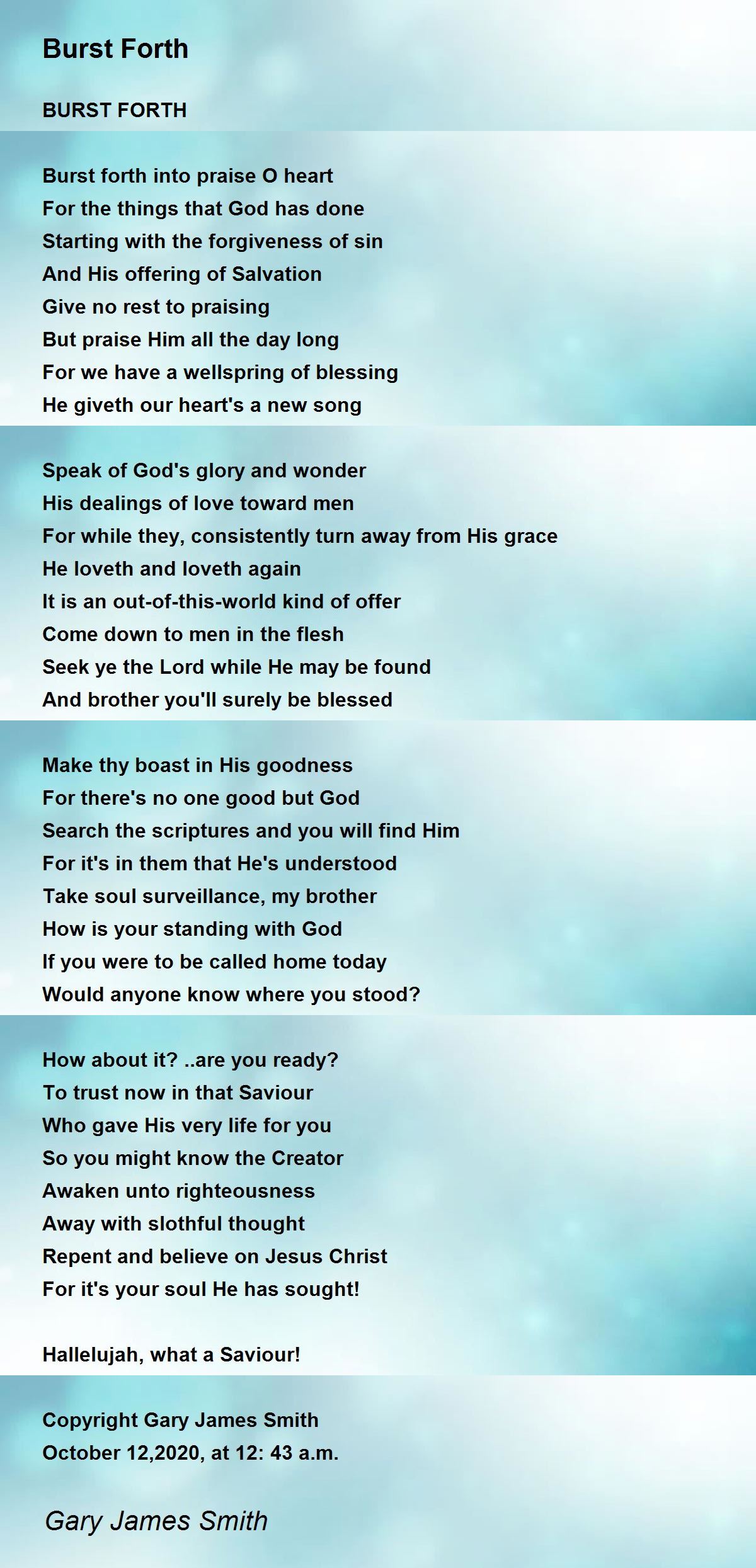 Burst Forth

BURST FORTH

Burst forth into praise O heart
For the things that God has done
Starting with the forgiveness of sin
And His offering of Salvation
Give no rest to praising
But praise Him all the day long
For we have a wellspring of blessing
He giveth our heart's a new song

Speak of God's glory and wonder
His dealings of love toward men
For while they, consistently turn away from His grace
He loveth and loveth again
It is an out-of-this-world kind of offer
Come down to men in the flesh
Seek ye the Lord while He may be found
And brother you'll surely be blessed

Make thy boast in His goodness
For there's no one good but God
Search the scriptures and you will find Him
For it's in them that He's understood
Take soul surveillance, my brother
How is your standing with God
If you were to be called home today
Would anyone know where you stood?

How about it? ..are you ready?
To trust now in that Saviour
Who gave His very life for you
So you might know the Creator
Awaken unto righteousness
Away with slothful thought
Repent and believe on Jesus Christ
For it's your soul He has sought!

Hallelujah, what a Saviour!

Copyright Gary James Smith
October 12,2020, at 12: 43 a.m.

Gary James Smith